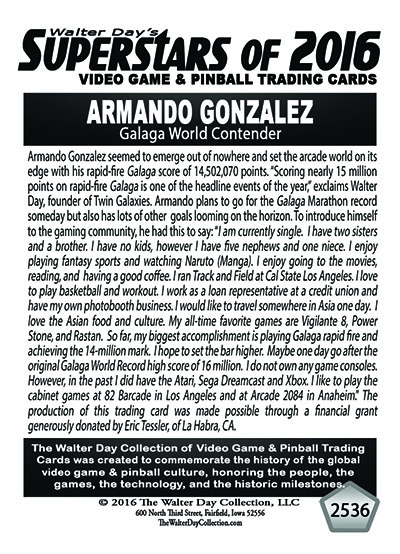 Walter Day's
SUPERSTARS OF 2016
VIDEO GAME & PINBALL TRADING CARDS

ARMANDO GONZALEZ
Galaga World Contender

Armando Gonzalez seemed to emerge out of nowhere and set the arcade world on its edge with his rapid-fire Galaga score of 14,502,070 points. "Scoring nearly 15 million points on rapid-fire Galaga is one of the headline events of the year," exclaims Walter Day, founder of Twin Galaxies. Armando plans to go for the Galaga Marathon record someday but also has lots of other goals looming on the horizon. To introduce himself to the gaming community, he had this to say: "I am currently single. I have two sisters and a brother. I have no kids, however I have five nephews and one niece. I enjoy playing fantasy sports and watching Naruto (Manga). I enjoy going to the movies, reading, and having a good coffee. I ran Track and Field at Cal State Los Angeles. I love to play basketball and workout. I work as a loan representative at a credit union and have my own photobooth business. I would like to travel somewhere in Asia one day. I love the Asian food and culture. My all-time favorite games are Vigilante 8, Power Stone, and Rastan. So far, my biggest accomplishment is playing Galaga rapid fire and achieving the 14-million mark. I hope to set the bar higher. Maybe one day go after the original Galaga World Record high score of 16 million. I do not own any game consoles. However, in the past I did have the Atari, Sega Dreamcast and Xbox. I like to play the cabinet games at 82 Barcade in Los Angeles and at Arcade 2084 in Anaheim." The production of this trading card was made possible through a financial grant generously donated by Eric Tessler, of La Habra, CA.

The Walter Day Collection of Video Game & Pinball Trading Cards was created to commemorate the history of the global video game & pinball culture, honoring the people, the games, the technology, and the historic milestones.

© 2016 The Walter Day Collection, LLC
600 North Third Street, Fairfield, Iowa 52556
TheWalterDayCollection.com

2536